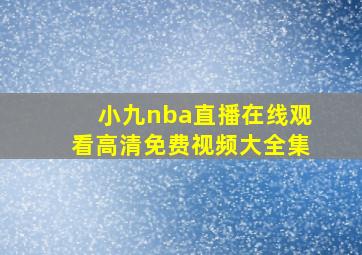 小九nba直播在线观看高清免费视频大全集